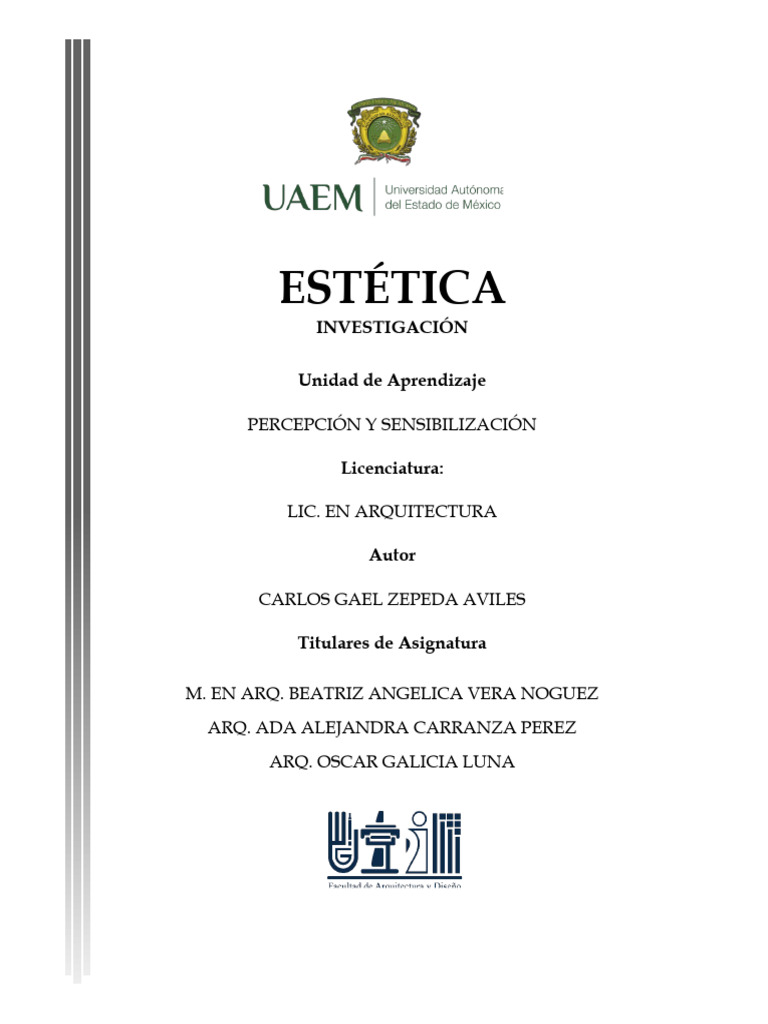 UAEM | Universidad Autónoma del Estado de México

ESTÉTICA

INVESTIGACIÓN

Unidad de Aprendizaje

PERCEPCIÓN Y SENSIBILIZACIÓN

Licenciatura:

LIC. EN ARQUITECTURA

Autor

CARLOS GAEL ZEPEDA AVILES

Titulares de Asignatura

M. EN ARQ. BEATRIZ ANGELICA VERA NOGUEZ

ARQ. ADA ALEJANDRA CARRANZA PEREZ

ARQ. OSCAR GALICIA LUNA

Facultad de Arquitectura y Diseño